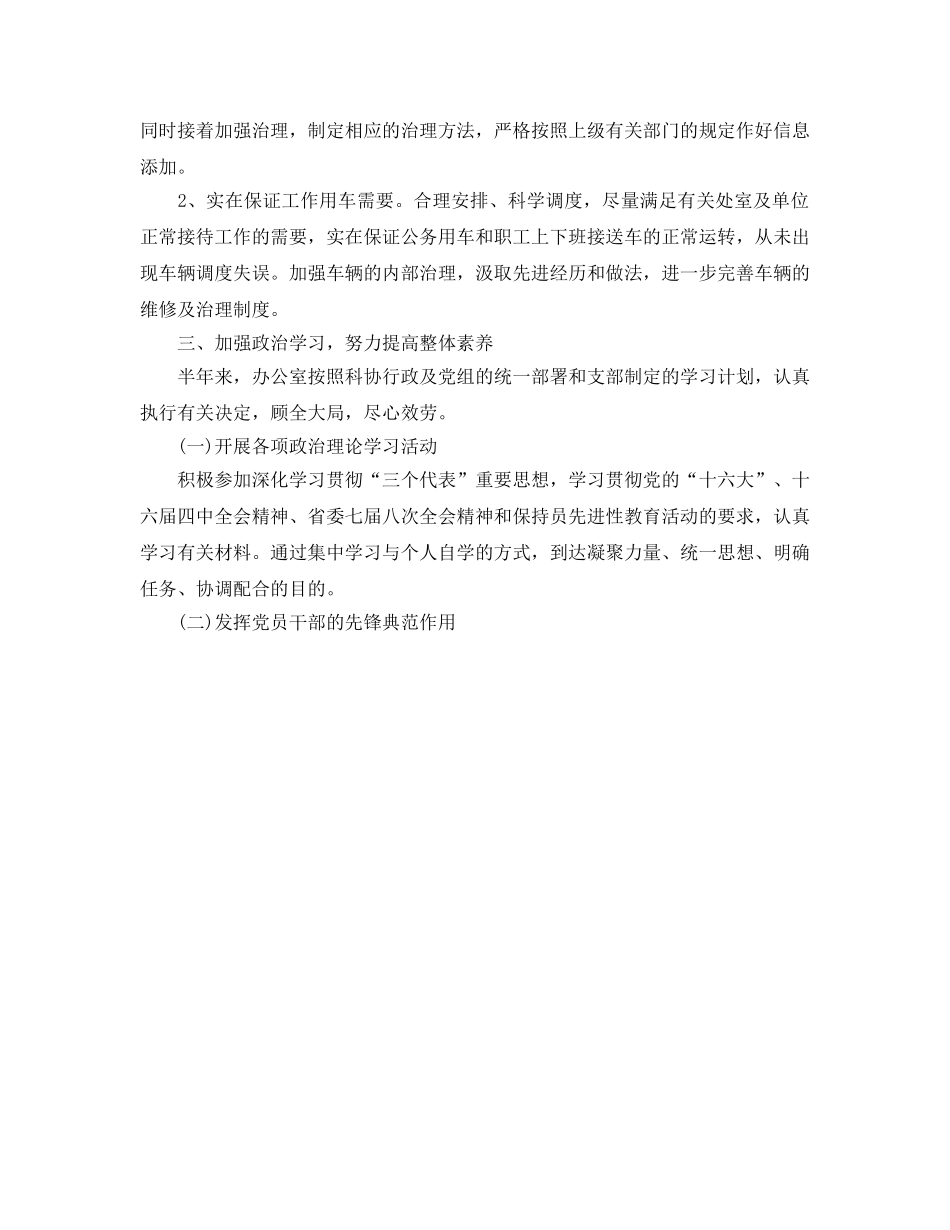 同时接着加强治理，制定相应的治理方法，严格按照上级有关部门的规定作好信息添加。

2、实在保证工作用车需要。合理安排、科学调度，尽量满足有关处室及单位正常接待工作的需要，实在保证公务用车和职工上下班接送车的正常运转，从未出现车辆调度失误。加强车辆的内部治理，汲取先进经历和做法，进一步完善车辆的维修及治理制度。

三、加强政治学习，努力提高整体素养

半年来，办公室按照科协行政及党组的统一部署和支部制定的学习计划，认真执行有关决定，顾全大局，尽心效劳。

(一)开展各项政治理论学习活动

积极参加深化学习贯彻“三个代表”重要思想，学习贯彻党的“十六大”、十六届四中全会精神、省委七届八次全会精神和保持员先进性教育活动的要求，认真学习有关材料。通过集中学习与个人自学的方式，到达凝聚力量、统一思想、明确任务、协调配合的目的。

(二)发挥党员干部的先锋典范作用